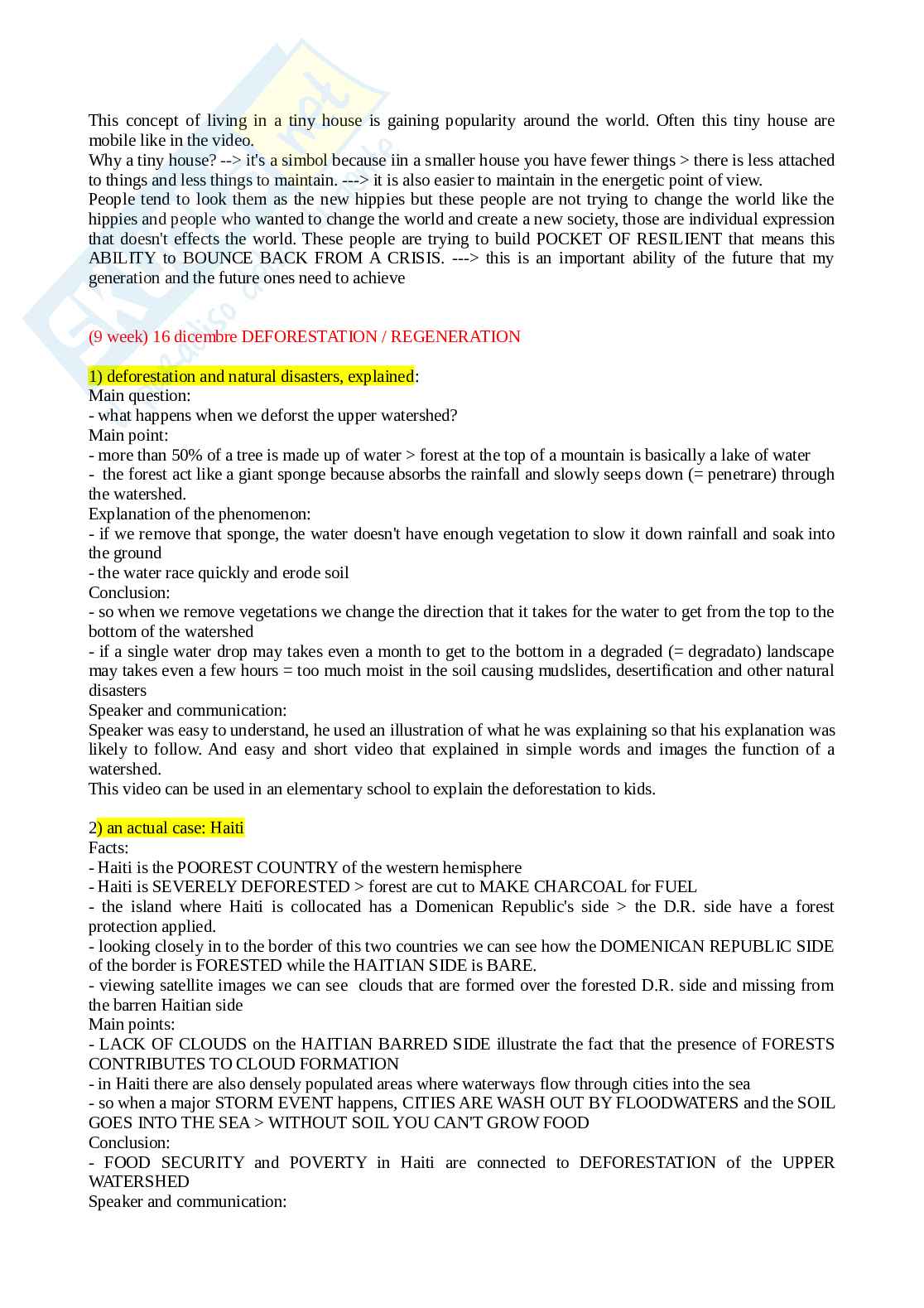 This concept of living in a tiny house is gaining popularity around the world. Often this tiny house are mobile like in the video.
Why a tiny house? --> it's a simbol because iin a smaller house you have fewer things > there is less attached to things and less things to maintain. ---> it is also easier to maintain in the energetic point of view.
People tend to look them as the new hippies but these people are not trying to change the world like the hippies and people who wanted to change the world and create a new society, those are individual expression that doesn't effects the world. These people are trying to build POCKET OF RESILIENT that means this ABILITY to BOUNCE BACK FROM A CRISIS. ---> this is an important ability of the future that my generation and the future ones need to achieve

(9 week) 16 dicembre DEFORESTATION / REGENERATION

1) deforestation and natural disasters, explained:
Main question:
- what happens when we deforst the upper watershed?
Main point:
- more than 50% of a tree is made up of water > forest at the top of a mountain is basically a lake of water
- the forest act like a giant sponge because absorbs the rainfall and slowly seeps down (= penetrare) through the watershed.
Explanation of the phenomenon:
- if we remove that sponge, the water doesn't have enough vegetation to slow it down rainfall and soak into the ground
- the water race quickly and erode soil
Conclusion:
- so when we remove vegetations we change the direction that it takes for the water to get from the top to the bottom of the watershed
- if a single water drop may takes even a month to get to the bottom in a degraded (= degradato) landscape may takes even a few hours = too much moist in the soil causing mudslides, desertification and other natural disasters
Speaker and communication:
Speaker was easy to understand, he used an illustration of what he was explaining so that his explanation was likely to follow. And easy and short video that explained in simple words and images the function of a watershed.
This video can be used in an elementary school to explain the deforestation to kids.

2) an actual case: Haiti
Facts:
- Haiti is the POOREST COUNTRY of the western hemisphere
- Haiti is SEVERELY DEFORESTED > forest are cut to MAKE CHARCOAL for FUEL
- the island where Haiti is collocated has a Domenican Republic's side > the D.R. side have a forest protection applied.
- looking closely in to the border of this two countries we can see how the DOMENICAN REPUBLIC SIDE of the border is FORESTED while the HAITIAN SIDE is BARE.
- viewing satellite images we can see clouds that are formed over the forested D.R. side and missing from the barren Haitian side
Main points:
- LACK OF CLOUDS on the HAITIAN BARRED SIDE illustrate the fact that the presence of FORESTS CONTRIBUTES TO CLOUD FORMATION
- in Haiti there are also densely populated areas where waterways flow through cities into the sea
- so when a major STORM EVENT happens, CITIES ARE WASH OUT BY FLOODWATERS and the SOIL GOES INTO THE SEA > WITHOUT SOIL YOU CAN'T GROW FOOD
Conclusion:
- FOOD SECURITY and POVERTY in Haiti are connected to DEFORESTATION of the UPPER WATERSHED
Speaker and communication: